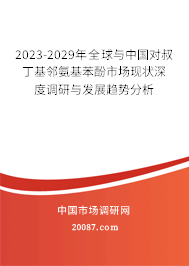 2023-2029年全球与中国对叔丁基邻氨基苯酚市场现状深度调研与发展趋势分析

中国市场调研网

20087.com